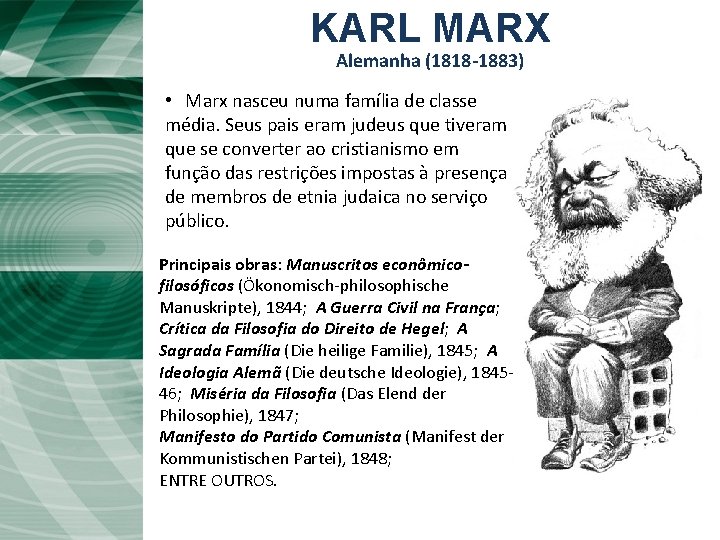 KARL MARX
Alemanha (1818-1883)

• Marx nasceu numa família de classe média. Seus pais eram judeus que tiveram que se converter ao cristianismo em função das restrições impostas à presença de membros de etnia judaica no serviço público.

Principais obras: Manuscritos econômico-filosóficos (Ökonomisch-philosophische Manuskripte), 1844; A Guerra Civil na França; Crítica da Filosofia do Direito de Hegel; A Sagrada Família (Die heilige Familie), 1845; A Ideologia Alemã (Die deutsche Ideologie), 1845-46; Miséria da Filosofia (Das Elend der Philosophie), 1847;
Manifesto do Partido Comunista (Manifest der Kommunistischen Partei), 1848;
ENTRE OUTROS.